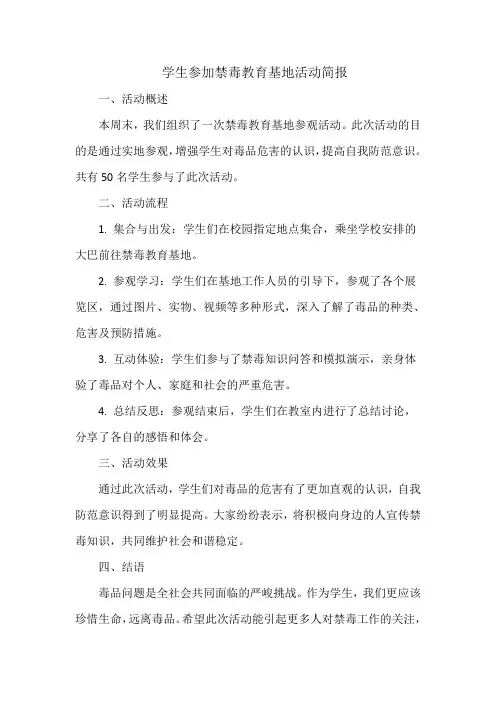 学生参加禁毒教育基地活动简报

一、活动概述

本周末，我们组织了一次禁毒教育基地参观活动。此次活动的目的是通过实地参观，增强学生对毒品危害的认识，提高自我防范意识。共有 50 名学生参与了此次活动。

二、活动流程

1. 集合与出发：学生们在校园指定地点集合，乘坐学校安排的大巴前往禁毒教育基地。

2. 参观学习：学生们在基地工作人员的引导下，参观了各个展览区，通过图片、实物、视频等多种形式，深入了解了毒品的种类、危害及预防措施。

3. 互动体验：学生们参与了禁毒知识问答和模拟演示，亲身体验了毒品对个人、家庭和社会的严重危害。

4. 总结反思：参观结束后，学生们在教室内进行了总结讨论，分享了各自的感悟和体会。

三、活动效果

通过此次活动，学生们对毒品的危害有了更加直观的认识，自我防范意识得到了明显提高。大家纷纷表示，将积极向身边的人宣传禁毒知识，共同维护社会和谐稳定。

四、结语

毒品问题是全社会共同面临的严峻挑战。作为学生，我们更应该珍惜生命，远离毒品。希望此次活动能引起更多人对禁毒工作的关注，